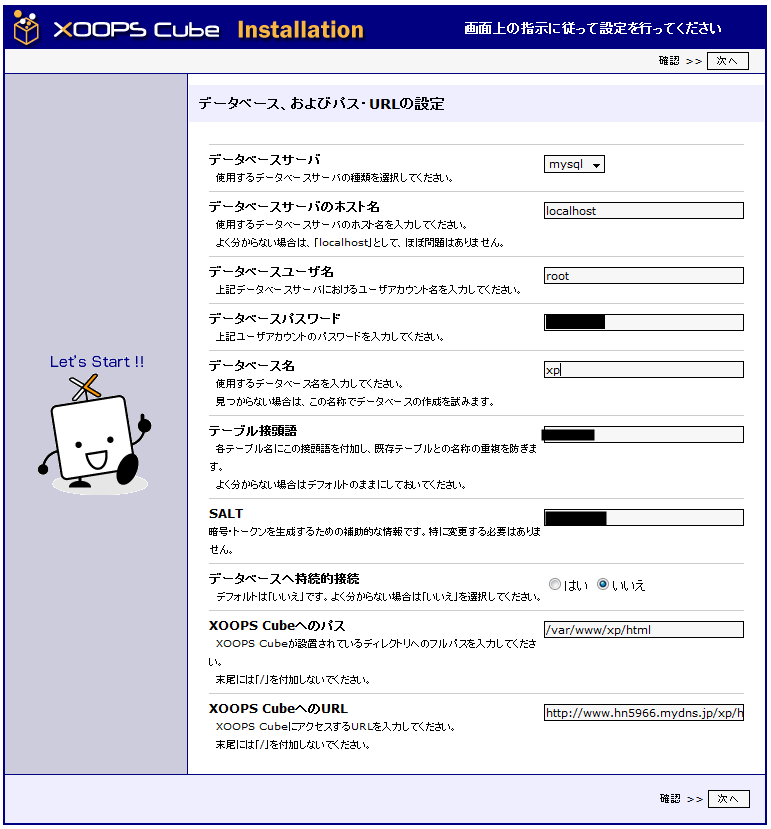 XOOPS Cube Installation

画面上の指示に従って設定を行ってください

確認 >> 次へ

Let's Start !!

データベース、およびパス・URLの設定

データベースサーバ
使用するデータベースサーバの種類を選択してください。
mysql

データベースサーバのホスト名
使用するデータベースサーバのホスト名を入力してください。
よく分からない場合は、「localhost」として、ほぼ問題はありません。
localhost

データベースユーザ名
上記データベースサーバにおけるユーザアカウント名を入力してください。
root

データベースパスワード
上記ユーザアカウントのパスワードを入力してください。

データベース名
使用するデータベース名を入力してください。
見つからない場合は、この名称でデータベースの作成を試みます。
xp

テーブル接頭語
各テーブル名にこの接頭語を付加し、既存テーブルとの名称の重複を防ぎます。
よく分からない場合はデフォルトのままにしておいてください。

SALT
暗号・トークンを生成するための補助的な情報です。特に変更する必要はありません。

データベースへ持続的接続
デフォルトは「いいえ」です。よく分からない場合は「いいえ」を選択してください。
はい いいえ

XOOPS Cubeへのパス
XOOPS Cubeが設置されているディレクトリへのフルパスを入力してください。
末尾には「/」を付加しないでください。
/var/www/xp/html

XOOPS CubeへのURL
XOOPS CubeにアクセスするURLを入力してください。
末尾には「/」を付加しないでください。
http://www.hn5966.mydns.jp/xp/h

確認 >> 次へ